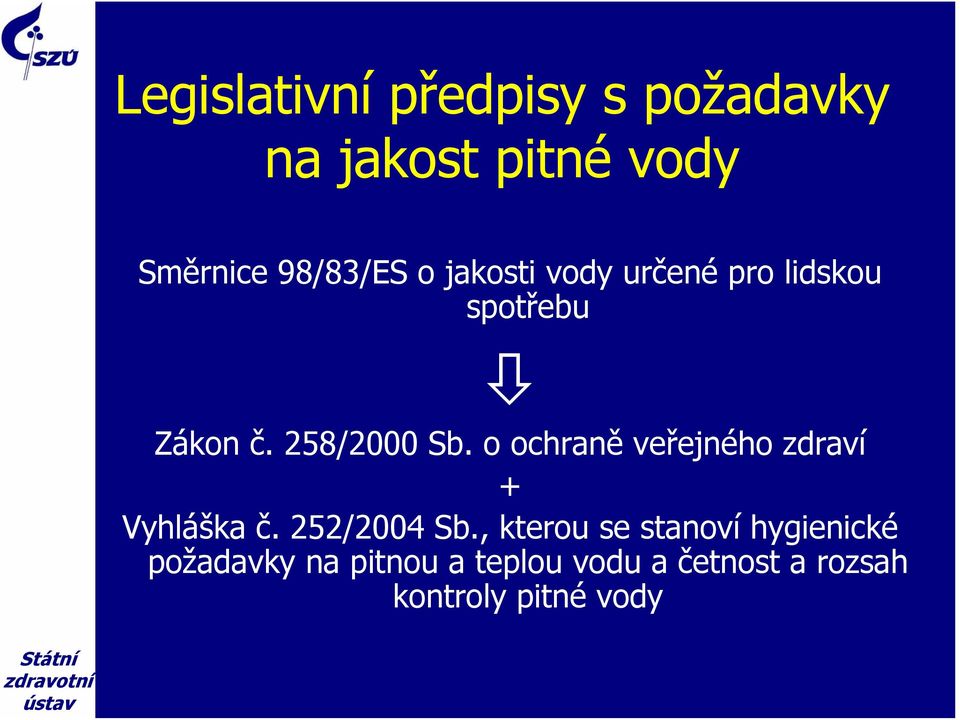 SZÚ

Legislativní předpisy s požadavky na jakost pitné vody

Směrnice 98/83/ES o jakosti vody určené pro lidskou spotřebu

⇩

Zákon č. 258/2000 Sb. o ochraně veřejného zdraví

+

Vyhláška č. 252/2004 Sb., kterou se stanoví hygienické požadavky na pitnou a teplou vodu a četnost a rozsah kontroly pitné vody

Státní zdravotní ústav